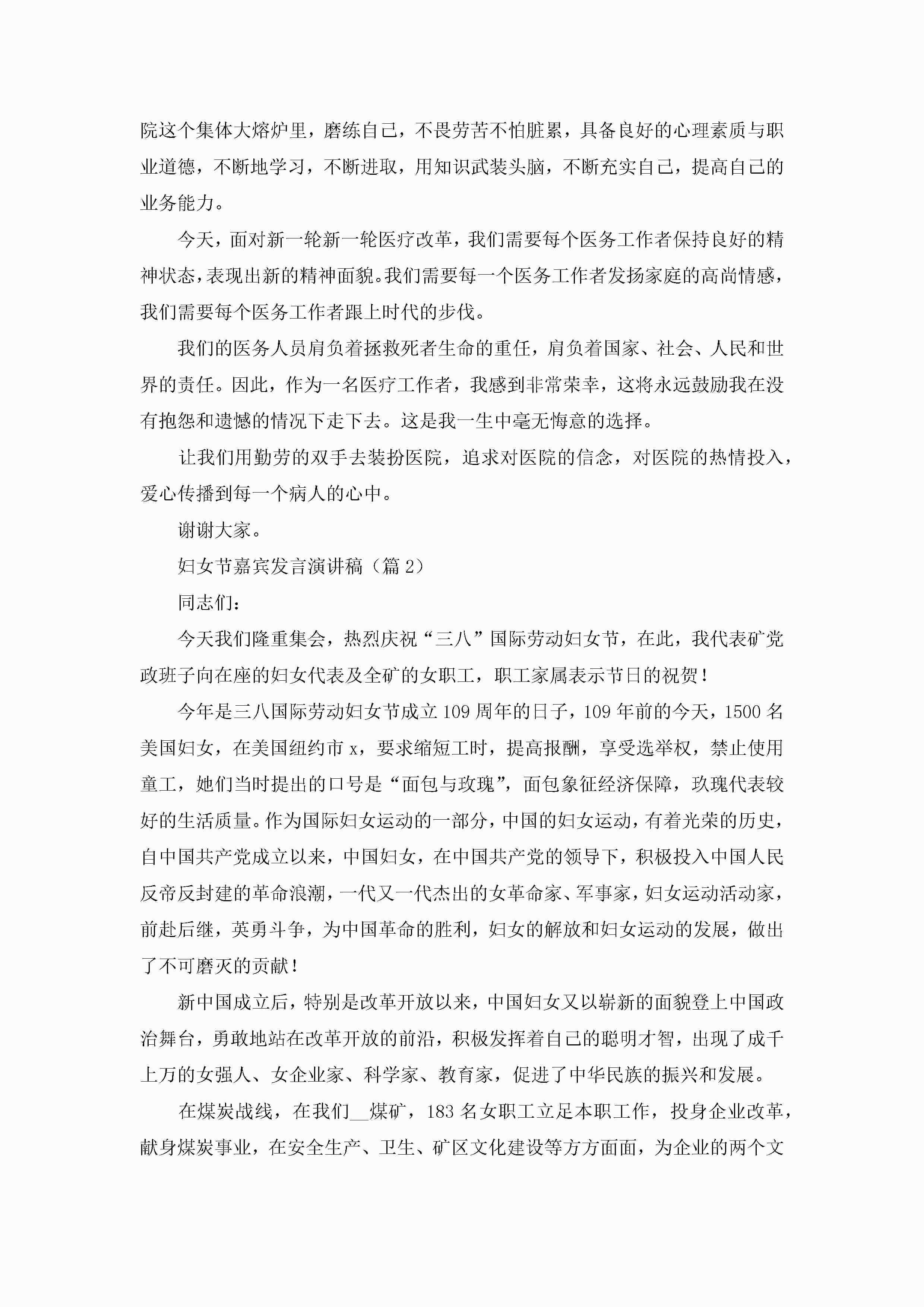 院这个集体大熔炉里，磨练自己，不畏劳苦不怕脏累，具备良好的心理素质与职业道德，不断地学习，不断进取，用知识武装头脑，不断充实自己，提高自己的业务能力。

今天，面对新一轮新一轮医疗改革，我们需要每个医务工作者保持良好的精神状态，表现出新的精神面貌。我们需要每一个医务工作者发扬家庭的高尚情感，我们需要每个医务工作者跟上时代的步伐。

我们的医务人员肩负着拯救死者生命的重任，肩负着国家、社会、人民和世界的责任。因此，作为一名医疗工作者，我感到非常荣幸，这将永远鼓励我在没有抱怨和遗憾的情况下走下去。这是我一生中毫无悔意的选择。

让我们用勤劳的双手去装扮医院，追求对医院的信念，对医院的热情投入，爱心传播到每一个病人的心中。

谢谢大家。

妇女节嘉宾发言演讲稿（篇 2）

同志们：

今天我们隆重集会，热烈庆祝“三八”国际劳动妇女节，在此，我代表矿党政班子向在座的妇女代表及全矿的女职工，职工家属表示节日的祝贺！

今年是三八国际劳动妇女节成立 109 周年的日子，109 年前的今天，1500 名美国妇女，在美国纽约市 x，要求缩短工时，提高报酬，享受选举权，禁止使用童工，她们当时提出的口号是“面包与玫瑰”，面包象征经济保障，玫瑰代表较好的生活质量。作为国际妇女运动的一部分，中国的妇女运动，有着光荣的历史，自中国共产党成立以来，中国妇女，在中国共产党的领导下，积极投入中国人民反帝反封建的革命浪潮，一代又一代杰出的女革命家、军事家，妇女运动活动家，前赴后继，英勇斗争，为中国革命的胜利，妇女的解放和妇女运动的发展，做出了不可磨灭的贡献！

新中国成立后，特别是改革开放以来，中国妇女又以崭新的面貌登上中国政治舞台，勇敢地站在改革开放的前沿，积极发挥着自己的聪明才智，出现了成千上万的女强人、女企业家、科学家、教育家，促进了中华民族的振兴和发展。

在煤炭战线，在我们__煤矿，183 名女职工立足本职工作，投身企业改革，献身煤炭事业，在安全生产、卫生、矿区文化建设等方方面面，为企业的两个文